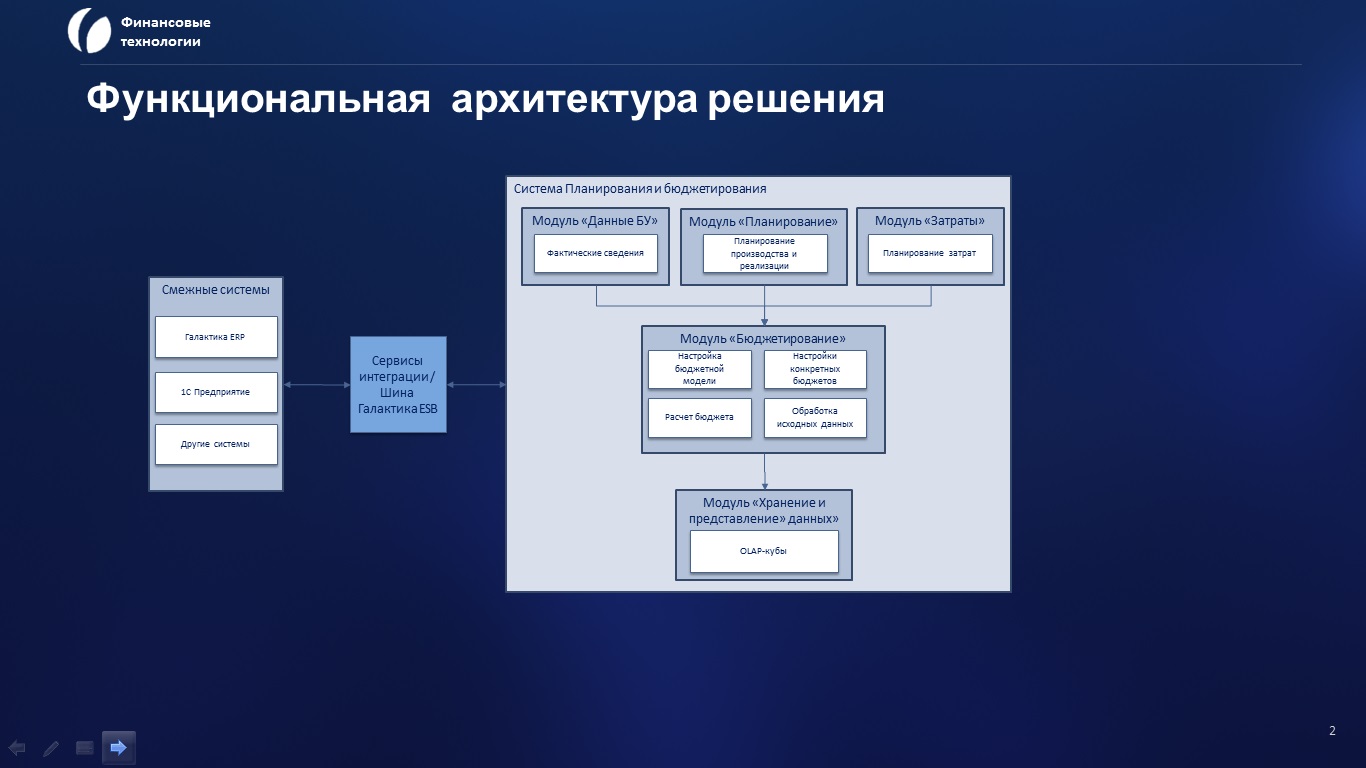 Финансовые технологии

Функциональная архитектура решения

Смежные системы

Галактика ERP

1С Предприятие

Другие системы

Сервисы интеграции / Шина Галактика ESB

Система Планирования и бюджетирования

Модуль «Данные БУ»

Фактические сведения

Модуль «Планирование»

Планирование производства и реализации

Модуль «Затраты»

Планирование затрат

Модуль «Бюджетирование»

Настройка бюджетной модели

Настройки конкретных бюджетов

Расчет бюджета

Обработка исходных данных

Модуль «Хранение и представление» данных»

OLAP-кубы

2